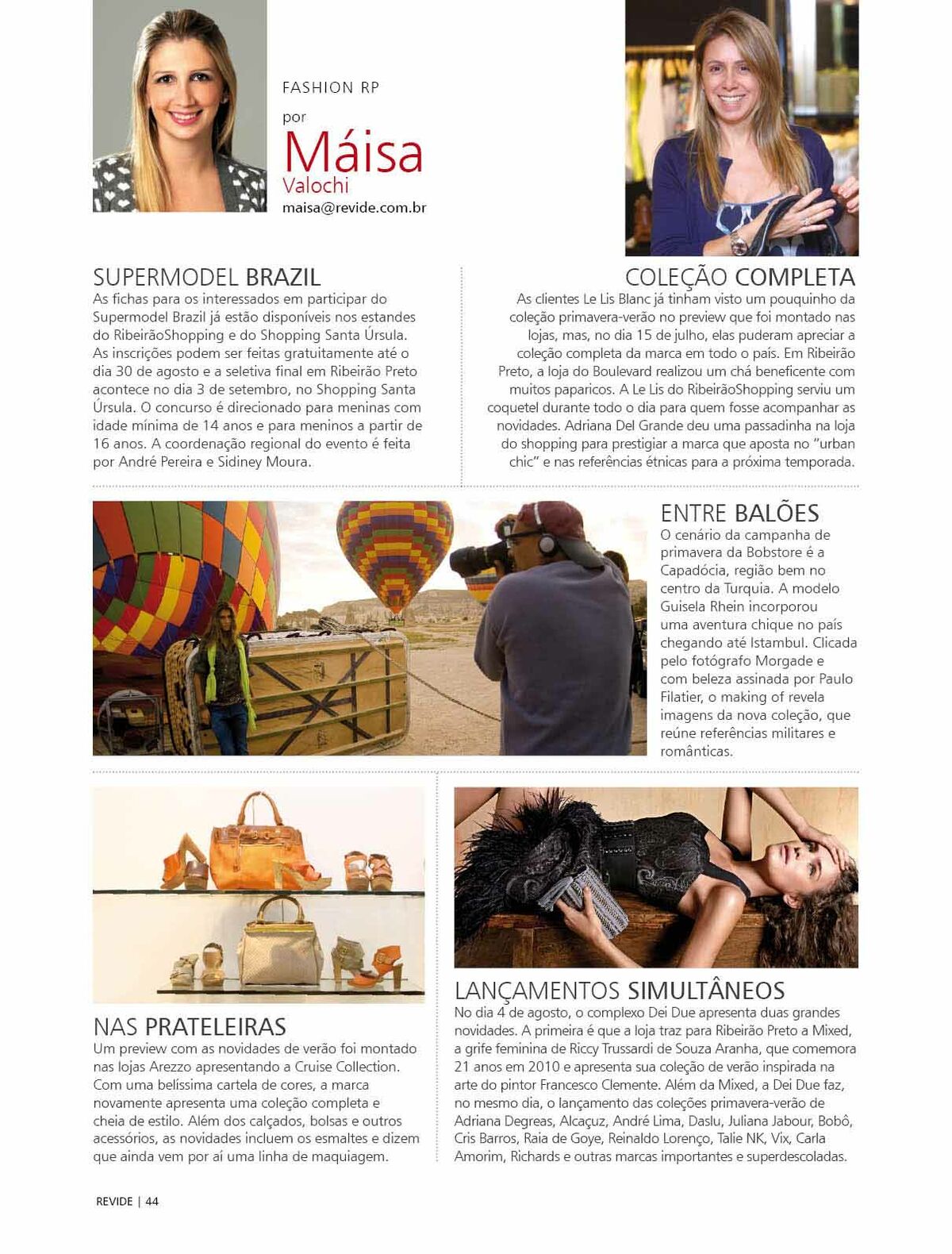 FASHION RP

por

Máisa

Valochi

maisa@revide.com.br

SUPERMODEL BRAZIL

As fichas para os interessados em participar do Supermodel Brazil já estão disponíveis nos estandes do RibeirãoShopping e do Shopping Santa Úrsula. As inscrições podem ser feitas gratuitamente até o dia 30 de agosto e a seletiva final em Ribeirão Preto acontece no dia 3 de setembro, no Shopping Santa Úrsula. O concurso é direcionado para meninas com idade mínima de 14 anos e para meninos a partir de 16 anos. A coordenação regional do evento é feita por André Pereira e Sidiney Moura.

COLEÇÃO COMPLETA

As clientes Le Lis Blanc já tinham visto um pouquinho da coleção primavera-verão no preview que foi montado nas lojas, mas, no dia 15 de julho, elas puderam apreciar a coleção completa da marca em todo o país. Em Ribeirão Preto, a loja do Boulevard realizou um chá beneficente com muitos paparicos. A Le Lis do RibeirãoShopping serviu um coquetel durante todo o dia para quem fosse acompanhar as novidades. Adriana Del Grande deu uma passadinha na loja do shopping para prestigiar a marca que aposta no "urban chic" e nas referências étnicas para a próxima temporada.

ENTRE BALÕES

O cenário da campanha de primavera da Bobstore é a Capadócia, região bem no centro da Turquia. A modelo Guisela Rhein incorporou uma aventura chique no país chegando até Istambul. Clicada pelo fotógrafo Morgade e com beleza assinada por Paulo Filatier, o making of revela imagens da nova coleção, que reúne referências militares e românticas.

NAS PRATELEIRAS

Um preview com as novidades de verão foi montado nas lojas Arezzo apresentando a Cruise Collection. Com uma belíssima cartela de cores, a marca novamente apresenta uma coleção completa e cheia de estilo. Além dos calçados, bolsas e outros acessórios, as novidades incluem os esmaltes e dizem que ainda vem por aí uma linha de maquiagem.

LANÇAMENTOS SIMULTÂNEOS

No dia 4 de agosto, o complexo Dei Due apresenta duas grandes novidades. A primeira é que a loja traz para Ribeirão Preto a Mixed, a grife feminina de Riccy Trussardi de Souza Aranha, que comemora 21 anos em 2010 e apresenta sua coleção de verão inspirada na arte do pintor Francesco Clemente. Além da Mixed, a Dei Due faz, no mesmo dia, o lançamento das coleções primavera-verão de Adriana Degreas, Alcaçuz, André Lima, Daslu, Juliana Jabour, Bobô, Cris Barros, Raia de Goye, Reinaldo Lorenço, Talie NK, Vix, Carla Amorim, Richards e outras marcas importantes e superdescoladas.

REVIDE | 44